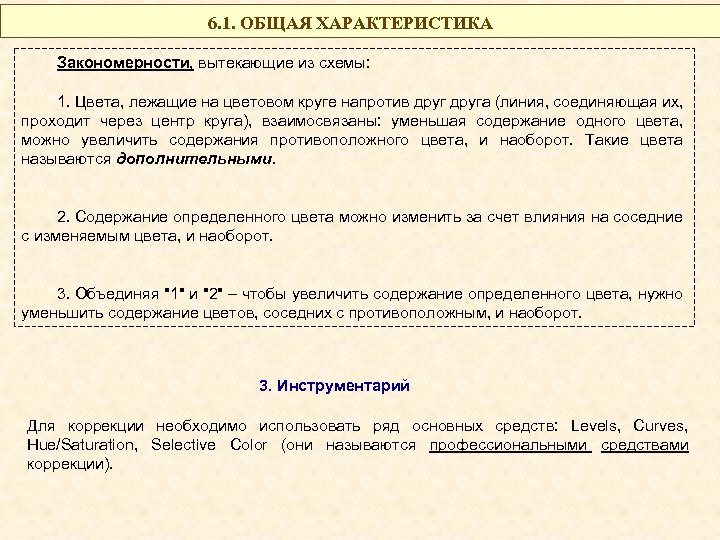 6.1. ОБЩАЯ ХАРАКТЕРИСТИКА

Закономерности, вытекающие из схемы:

1. Цвета, лежащие на цветовом круге напротив друг друга (линия, соединяющая их, проходит через центр круга), взаимосвязаны: уменьшая содержание одного цвета, можно увеличить содержания противоположного цвета, и наоборот. Такие цвета называются дополнительными.

2. Содержание определенного цвета можно изменить за счет влияния на соседние с изменяемым цвета, и наоборот.

3. Объединяя "1" и "2" – чтобы увеличить содержание определенного цвета, нужно уменьшить содержание цветов, соседних с противоположным, и наоборот.

3. Инструментарий

Для коррекции необходимо использовать ряд основных средств: Levels, Curves, Hue/Saturation, Selective Color (они называются профессиональными средствами коррекции).